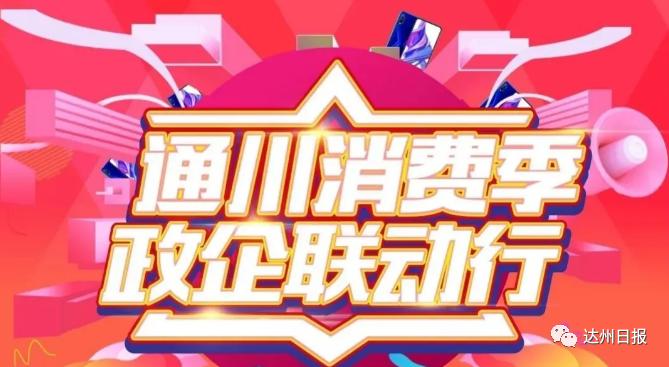 通川消费季
政企联动行

达州日报